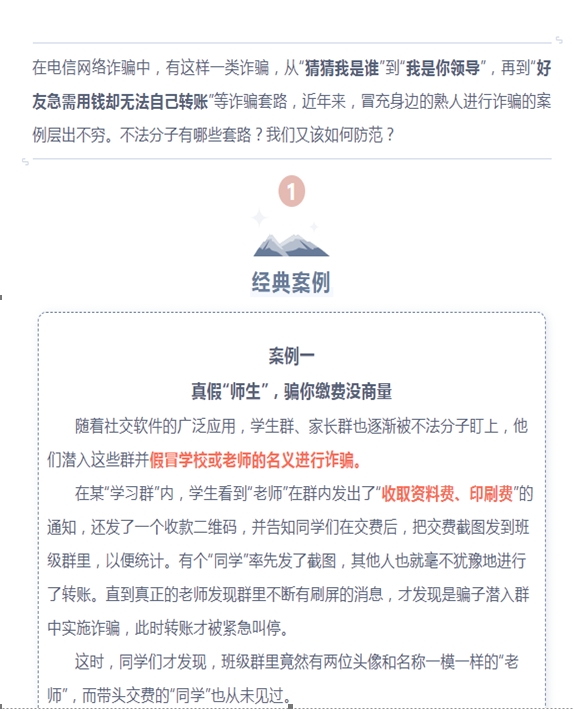 在电信网络诈骗中，有这样一类诈骗，从“猜猜我是谁”到“我是你领导”，再到“好友急需用钱却无法自己转账”等诈骗套路，近年来，冒充身边的熟人进行诈骗的案例层出不穷。不法分子有哪些套路？我们又该如何防范？

1

经典案例

案例一

真假“师生”，骗你缴费没商量

随着社交软件的广泛应用，学生群、家长群也逐渐被不法分子盯上，他们潜入这些群并假冒学校或老师的名义进行诈骗。

在某“学习群”内，学生看到“老师”在群内发出了“收取资料费、印刷费”的通知，还发了一个收款二维码，并告知同学们在交费后，把交费截图发到班级群里，以便统计。有个“同学”率先发了截图，其他人也就毫不犹豫地进行了转账。直到真正的老师发现群里不断有刷屏的消息，才发现是骗子潜入群中实施诈骗，此时转账才被紧急叫停。

这时，同学们才发现，班级群里竟然有两位头像和名称一模一样的“老师”，而带头交费的“同学”也从未见过。